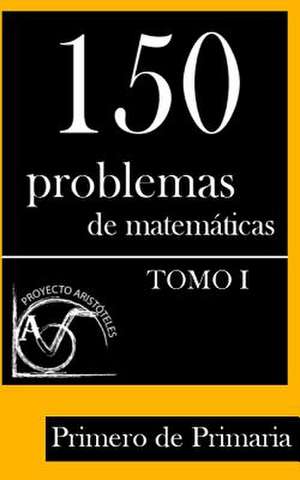 150
problemas
de matemáticas

TOMO I

PROYECTO ARISTÓTELES
A

Primero de Primaria